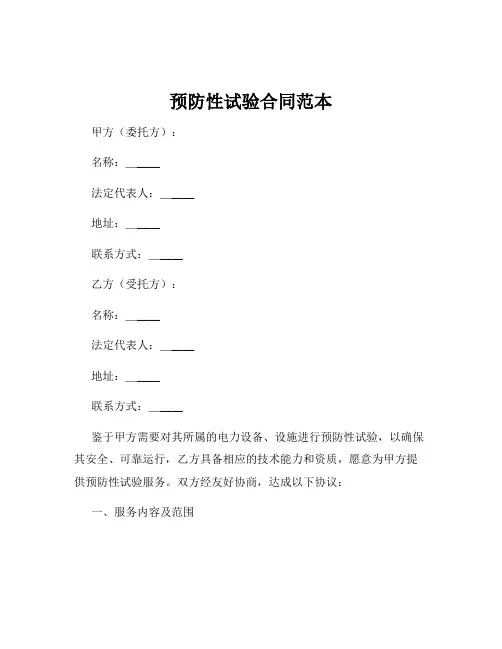 预防性试验合同范本

甲方（委托方）：

名称：______

法定代表人：______

地址：______

联系方式：______

乙方（受托方）：

名称：______

法定代表人：______

地址：______

联系方式：______

鉴于甲方需要对其所属的电力设备、设施进行预防性试验，以确保其安全、可靠运行，乙方具备相应的技术能力和资质，愿意为甲方提供预防性试验服务。双方经友好协商，达成以下协议：

一、服务内容及范围